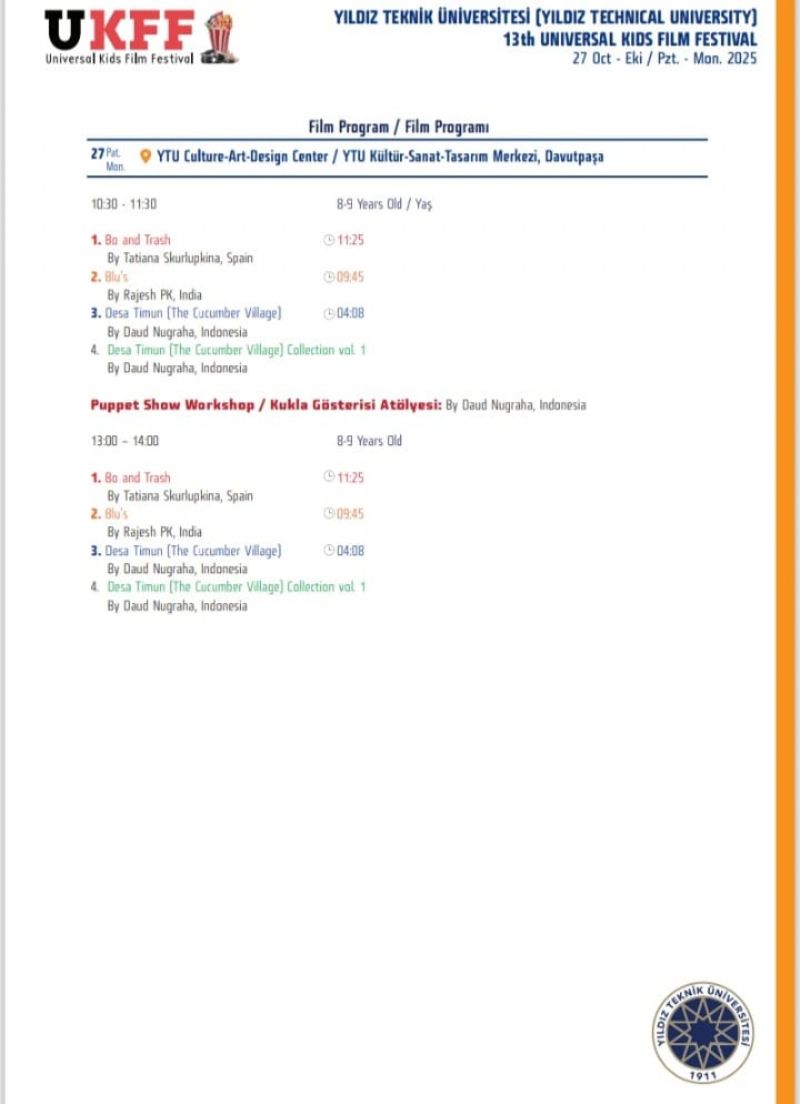 UKFF
Universal Kids Film Festival

YILDIZ TEKNİK ÜNİVERSİTESİ (YILDIZ TECHNICAL UNIVERSITY)
13th UNIVERSAL KIDS FILM FESTIVAL
27 Oct - Eki / Pzt. - Mon. 2025

Film Program / Film Programı

27 Pzt. Mon. YTU Culture-Art-Design Center / YTU Kültür-Sanat-Tasarım Merkezi, Davutpaşa

10:30 - 11:30 8-9 Years Old / Yaş

1. Bo and Trash 11:25
By Tatiana Skurlupkina, Spain
2. Blu's 09:45
By Rajesh PK, India
3. Desa Timun (The Cucumber Village) 04:08
By Daud Nugraha, Indonesia
4. Desa Timun (The Cucumber Village) Collection vol. 1
By Daud Nugraha, Indonesia

Puppet Show Workshop / Kukla Gösterisi Atölyesi: By Daud Nugraha, Indonesia

13:00 - 14:00 8-9 Years Old

1. Bo and Trash 11:25
By Tatiana Skurlupkina, Spain
2. Blu's 09:45
By Rajesh PK, India
3. Desa Timun (The Cucumber Village) 04:08
By Daud Nugraha, Indonesia
4. Desa Timun (The Cucumber Village) Collection vol. 1
By Daud Nugraha, Indonesia

YILDIZ TEKNİK ÜNİVERSİTESİ
1911